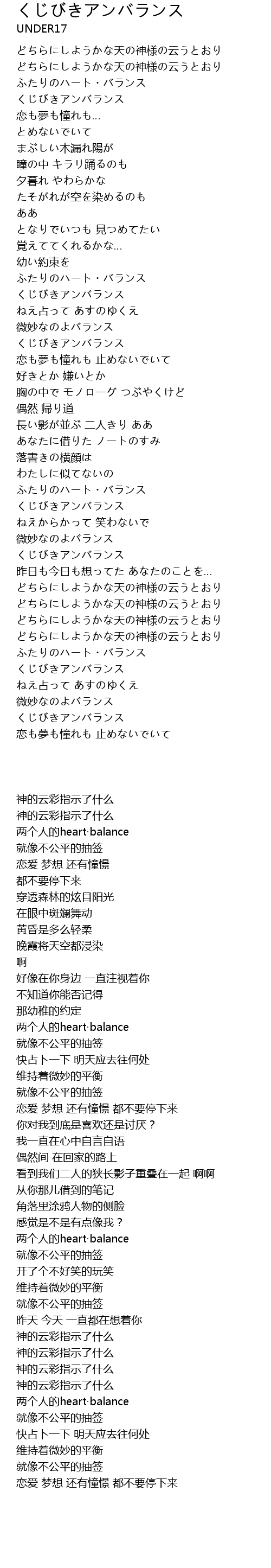 くじびきアンバランス
UNDER17

どちらにしようかな天の神様の云うとおり
どちらにしようかな天の神様の云うとおり
ふたりのハート・バランス
くじびきアンバランス
恋も夢も憧れも...
とめないでいて
まぶしい木漏れ陽が
瞳の中 キラリ踊るのも
夕暮れ やわらかな
たそがれが空を染めるのも
ああ
となりでいつも 見つめてたい
覚えててくれるかな...
幼い約束を
ふたりのハート・バランス
くじびきアンバランス
ねえ占って あすのゆくえ
微妙なのよバランス
くじびきアンバランス
恋も夢も憧れも 止めないでいて
好きとか 嫌いとか
胸の中で モノローグ つぶやくけど
偶然 帰り道
長い影が並ぶ 二人きり ああ
あなたに借りた ノートのすみ
落書きの横顔は
わたしに似てないの
ふたりのハート・バランス
くじびきアンバランス
ねえからかって 笑わないで
微妙なのよバランス
くじびきアンバランス
昨日も今日も想ってた あなたのことを...
どちらにしようかな天の神様の云うとおり
どちらにしようかな天の神様の云うとおり
どちらにしようかな天の神様の云うとおり
どちらにしようかな天の神様の云うとおり
ふたりのハート・バランス
くじびきアンバランス
ねえ占って あすのゆくえ
微妙なのよバランス
くじびきアンバランス
恋も夢も憧れも 止めないでいて

神的云彩指示了什么
神的云彩指示了什么
两个人的heart·balance
就像不公平的抽签
恋爱 梦想 还有憧憬
都不要停下来
穿透森林的炫目阳光
在眼中斑斓舞动
黄昏是多么轻柔
晚霞将天空都浸染
啊
好像在你身边 一直注视着你
不知道你能否记得
那幼稚的约定
两个人的heart·balance
就像不公平的抽签
快占卜一下 明天应去往何处
维持着微妙的平衡
就像不公平的抽签
恋爱 梦想 还有憧憬 都不要停下来
你对我到底是喜欢还是讨厌？
我一直在心中自言自语
偶然间 在回家的路上
看到我们二人的狭长影子重叠在一起 啊啊
从你那儿借到的笔记
角落里涂鸦人物的侧脸
感觉是不是有点像我？
两个人的heart·balance
就像不公平的抽签
开了个不好笑的玩笑
维持着微妙的平衡
就像不公平的抽签
昨天 今天 一直都在想着你
神的云彩指示了什么
神的云彩指示了什么
神的云彩指示了什么
神的云彩指示了什么
两个人的heart·balance
就像不公平的抽签
快占卜一下 明天应去往何处
维持着微妙的平衡
就像不公平的抽签
恋爱 梦想 还有憧憬 都不要停下来